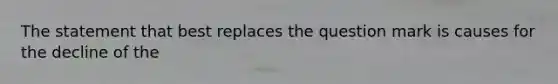 The statement that best replaces the question mark is causes for the decline of the